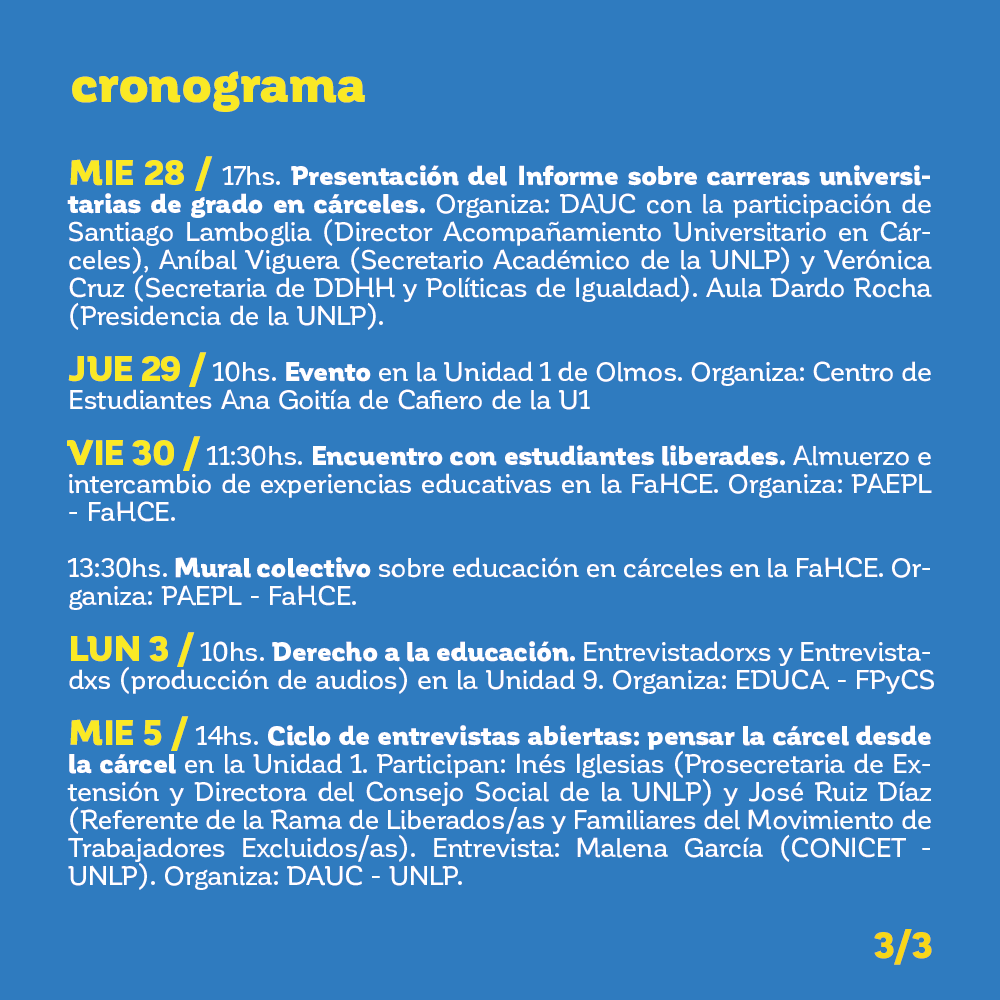 cronograma

MIE 28 / 17hs. Presentación del Informe sobre carreras universitarias de grado en cárceles. Organiza: DAUC con la participación de Santiago Lamboglia (Director Acompañamiento Universitario en Cárceles), Aníbal Viguera (Secretario Académico de la UNLP) y Verónica Cruz (Secretaria de DDHH y Políticas de Igualdad). Aula Dardo Rocha (Presidencia de la UNLP).

JUE 29 / 10hs. Evento en la Unidad 1 de Olmos. Organiza: Centro de Estudiantes Ana Goitía de Cafiero de la U1

VIE 30 / 11:30hs. Encuentro con estudiantes liberades. Almuerzo e intercambio de experiencias educativas en la FaHCE. Organiza: PAEPL - FaHCE.

13:30hs. Mural colectivo sobre educación en cárceles en la FaHCE. Organiza: PAEPL - FaHCE.

LUN 3 / 10hs. Derecho a la educación. Entrevistadorxs y Entrevistadxs (producción de audios) en la Unidad 9. Organiza: EDUCA - FPyCS

MIE 5 / 14hs. Ciclo de entrevistas abiertas: pensar la cárcel desde la cárcel en la Unidad 1. Participan: Inés Iglesias (Prosecretaria de Extensión y Directora del Consejo Social de la UNLP) y José Ruiz Díaz (Referente de la Rama de Liberados/as y Familiares del Movimiento de Trabajadores Excluidos/as). Entrevista: Malena García (CONICET - UNLP). Organiza: DAUC - UNLP.

3/3